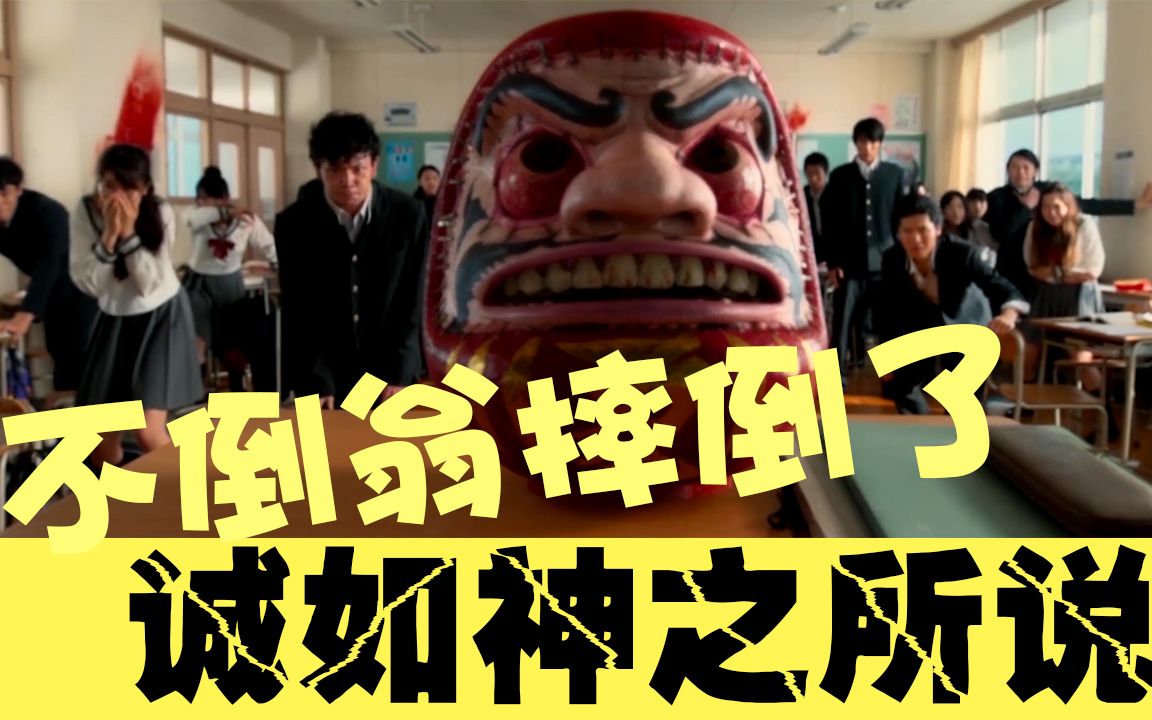 不倒翁摔倒了

诚如神之所说